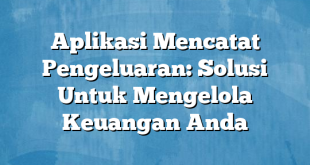 Aplikasi Mencatat Pengeluaran: Solusi Untuk Mengelola Keuangan Anda